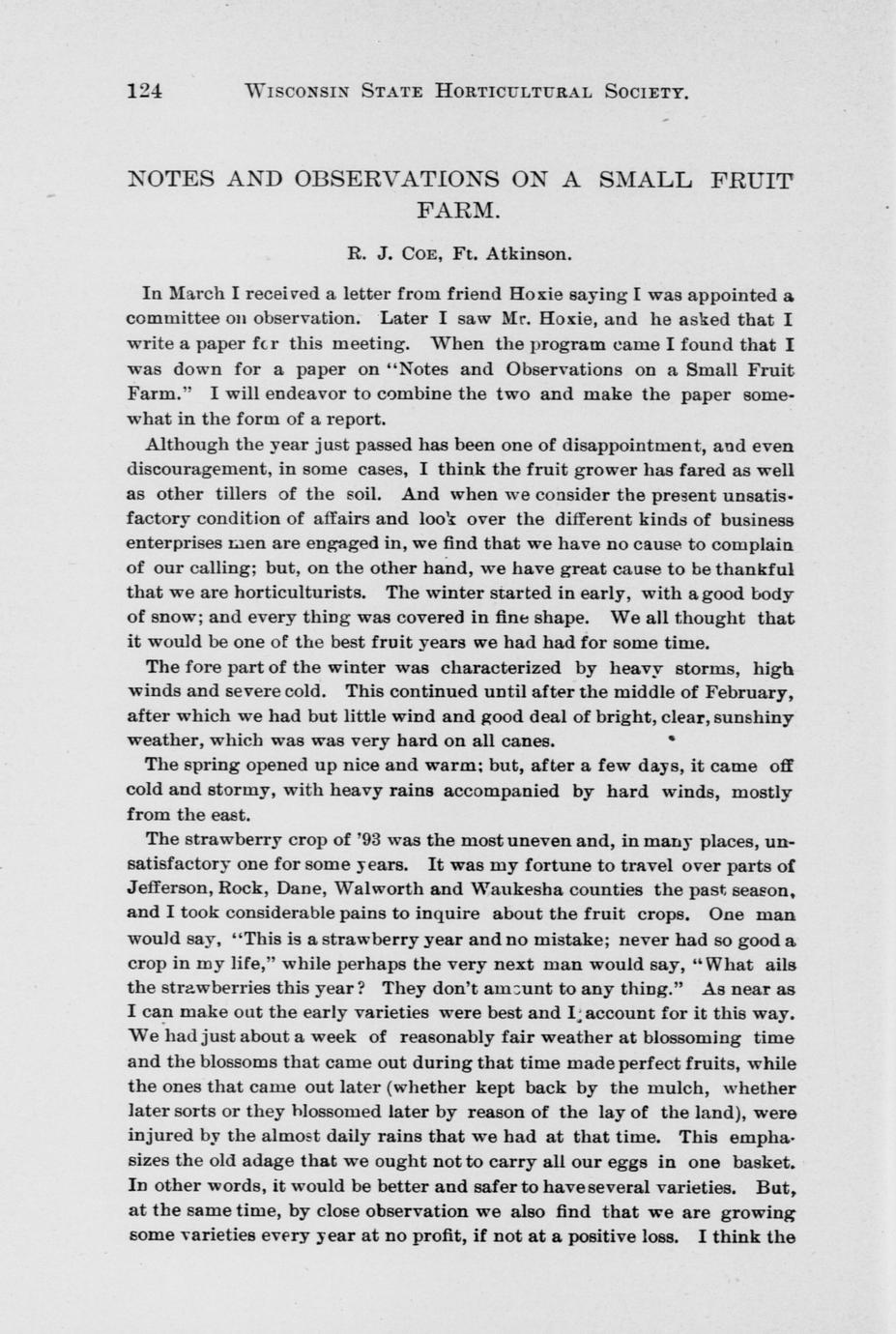 124 WISCONSIN STATE HORTICULTURAL SOCIETY.

NOTES AND OBSERVATIONS ON A SMALL FRUIT FARM.

R. J. COE, Ft. Atkinson.

In March I received a letter from friend Hoxie saying I was appointed a committee on observation. Later I saw Mr. Hoxie, and he asked that I write a paper for this meeting. When the program came I found that I was down for a paper on "Notes and Observations on a Small Fruit Farm." I will endeavor to combine the two and make the paper somewhat in the form of a report.

Although the year just passed has been one of disappointment, and even discouragement, in some cases, I think the fruit grower has fared as well as other tillers of the soil. And when we consider the present unsatisfactory condition of affairs and look over the different kinds of business enterprises men are engaged in, we find that we have no cause to complain of our calling; but, on the other hand, we have great cause to be thankful that we are horticulturists. The winter started in early, with a good body of snow; and every thing was covered in fine shape. We all thought that it would be one of the best fruit years we had had for some time.

The fore part of the winter was characterized by heavy storms, high winds and severe cold. This continued until after the middle of February, after which we had but little wind and good deal of bright, clear, sunshiny weather, which was was very hard on all canes.

The spring opened up nice and warm; but, after a few days, it came off cold and stormy, with heavy rains accompanied by hard winds, mostly from the east.

The strawberry crop of '93 was the most uneven and, in many places, unsatisfactory one for some years. It was my fortune to travel over parts of Jefferson, Rock, Dane, Walworth and Waukesha counties the past season, and I took considerable pains to inquire about the fruit crops. One man would say, "This is a strawberry year and no mistake; never had so good a crop in my life," while perhaps the very next man would say, "What ails the strawberries this year? They don't amount to any thing." As near as I can make out the early varieties were best and I account for it this way. We had just about a week of reasonably fair weather at blossoming time and the blossoms that came out during that time made perfect fruits, while the ones that came out later (whether kept back by the mulch, whether later sorts or they blossomed later by reason of the lay of the land), were injured by the almost daily rains that we had at that time. This emphasizes the old adage that we ought not to carry all our eggs in one basket. In other words, it would be better and safer to have several varieties. But, at the same time, by close observation we also find that we are growing some varieties every year at no profit, if not at a positive loss. I think the